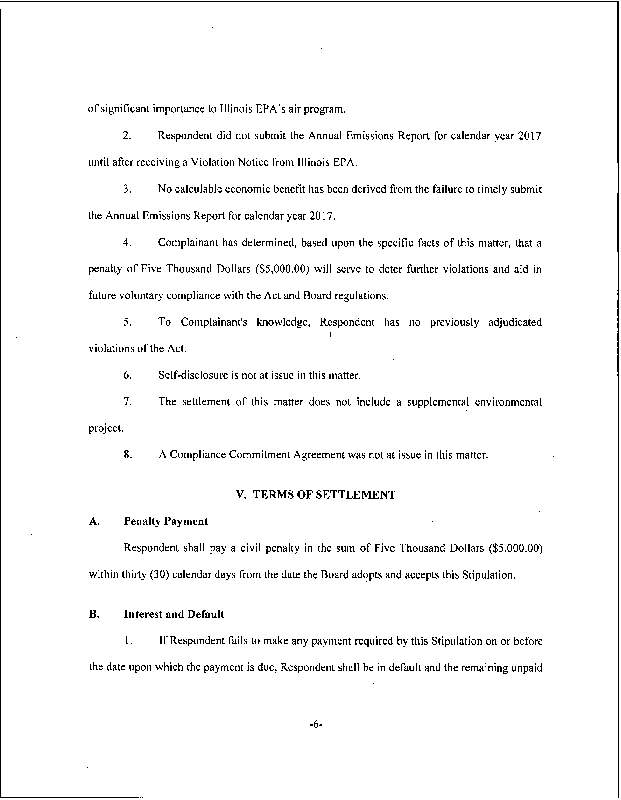 of significant importance to Illinois EPA's air program.

2. Respondent did not submit the Annual Emissions Report for calendar year 2017 until after receiving a Violation Notice from Illinois EPA.

3. No calculable economic benefit has been derived from the failure to timely submit the Annual Emissions Report for calendar year 2017.

4. Complainant has determined, based upon the specific facts of this matter, that a penalty of Five Thousand Dollars ($5,000.00) will serve to deter further violations and aid in future voluntary compliance with the Act and Board regulations.

5. To Complainant's knowledge, Respondent has no previously adjudicated violations of the Act.

6. Self-disclosure is not at issue in this matter.

7. The settlement of this matter does not include a supplemental environmental project.

8. A Compliance Commitment Agreement was not at issue in this matter.

V. TERMS OF SETTLEMENT

A. Penalty Payment

Respondent shall pay a civil penalty in the sum of Five Thousand Dollars ($5,000.00) within thirty (30) calendar days from the date the Board adopts and accepts this Stipulation.

B. Interest and Default

1. If Respondent fails to make any payment required by this Stipulation on or before the date upon which the payment is due, Respondent shall be in default and the remaining unpaid

-6-